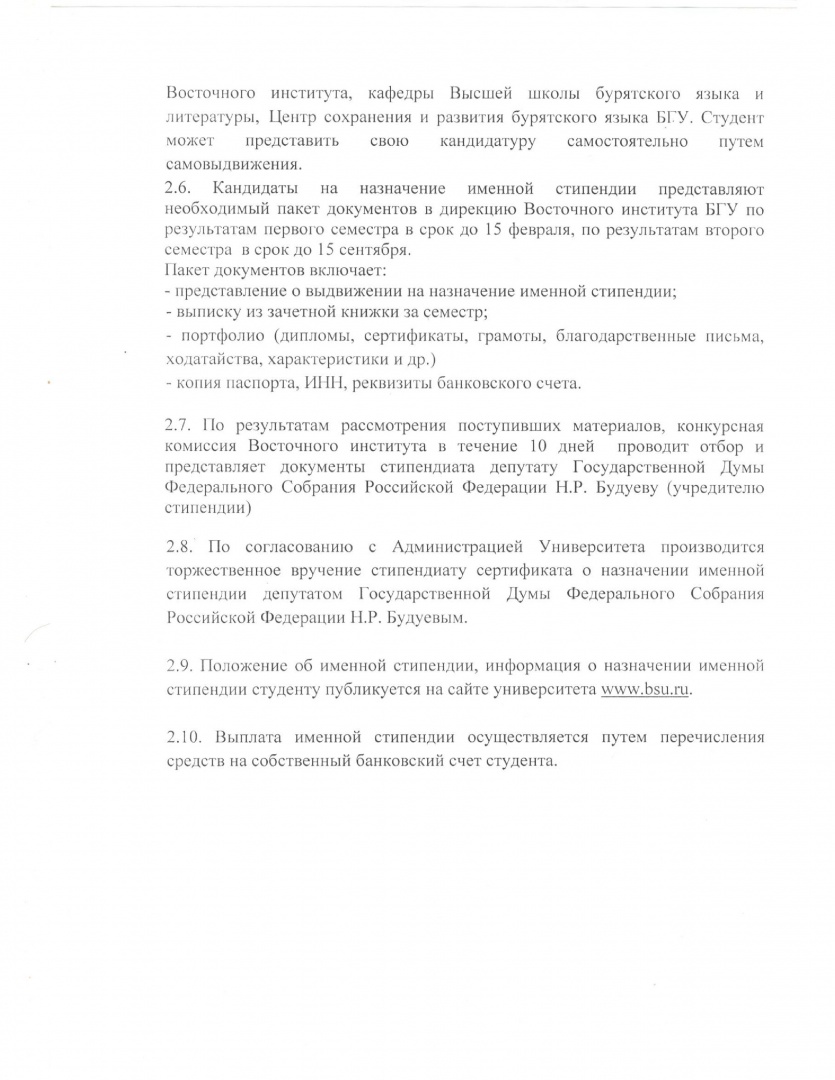 Восточного института, кафедры Высшей школы бурятского языка и литературы, Центр сохранения и развития бурятского языка БГУ. Студент может представить свою кандидатуру самостоятельно путем самовыдвижения.
2.6. Кандидаты на назначение именной стипендии представляют необходимый пакет документов в дирекцию Восточного института БГУ по результатам первого семестра в срок до 15 февраля, по результатам второго семестра в срок до 15 сентября.
Пакет документов включает:
- представление о выдвижении на назначение именной стипендии;
- выписку из зачетной книжки за семестр;
- портфолио (дипломы, сертификаты, грамоты, благодарственные письма, ходатайства, характеристики и др.)
- копия паспорта, ИНН, реквизиты банковского счета.

2.7. По результатам рассмотрения поступивших материалов, конкурсная комиссия Восточного института в течение 10 дней проводит отбор и представляет документы стипендиата депутату Государственной Думы Федерального Собрания Российской Федерации Н.Р. Будуеву (учредителю стипендии)

2.8. По согласованию с Администрацией Университета производится торжественное вручение стипендиату сертификата о назначении именной стипендии депутатом Государственной Думы Федерального Собрания Российской Федерации Н.Р. Будуевым.

2.9. Положение об именной стипендии, информация о назначении именной стипендии студенту публикуется на сайте университета www.bsu.ru.

2.10. Выплата именной стипендии осуществляется путем перечисления средств на собственный банковский счет студента.